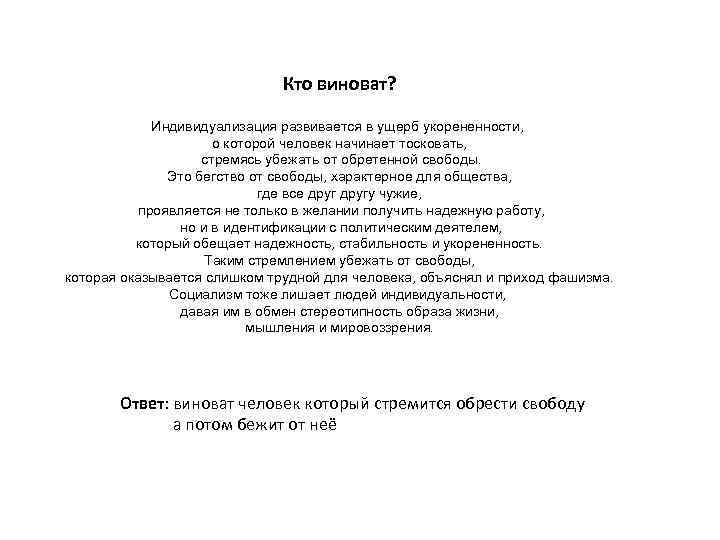 Кто виноват?

Индивидуализация развивается в ущерб укорененности, о которой человек начинает тосковать, стремясь убежать от обретенной свободы. Это бегство от свободы, характерное для общества, где все друг другу чужие, проявляется не только в желании получить надежную работу, но и в идентификации с политическим деятелем, который обещает надежность, стабильность и укорененность. Таким стремлением убежать от свободы, которая оказывается слишком трудной для человека, объяснял и приход фашизма. Социализм тоже лишает людей индивидуальности, давая им в обмен стереотипность образа жизни, мышления и мировоззрения.

Ответ: виноват человек который стремится обрести свободу а потом бежит от неё